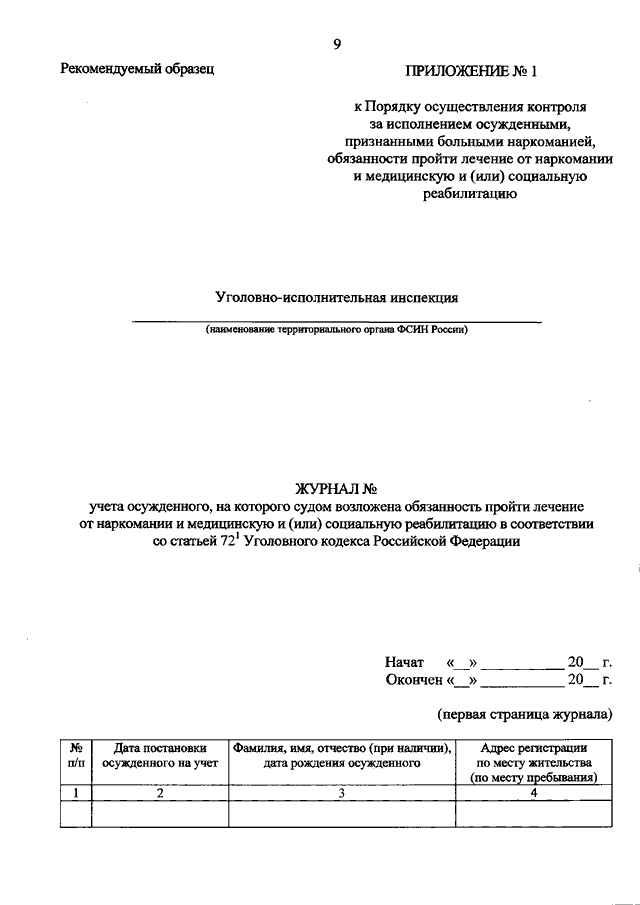 9

Рекомендуемый образец

ПРИЛОЖЕНИЕ № 1

к Порядку осуществления контроля за исполнением осужденными, признанными больными наркоманией, обязанности пройти лечение от наркомании и медицинскую и (или) социальную реабилитацию

Уголовно-исполнительная инспекция

(наименование территориального органа ФСИН России)

ЖУРНАЛ №
учета осужденного, на которого судом возложена обязанность пройти лечение от наркомании и медицинскую и (или) социальную реабилитацию в соответствии со статьей $72^1$ Уголовного кодекса Российской Федерации

Начат «__» __________ 20__ г.
Окончен «__» __________ 20__ г.

(первая страница журнала)

| № п/п | Дата постановки осужденного на учет | Фамилия, имя, отчество (при наличии), дата рождения осужденного | Адрес регистрации по месту жительства (по месту пребывания) |
|---|---|---|---|
| 1 | 2 | 3 | 4 |
| | | | |